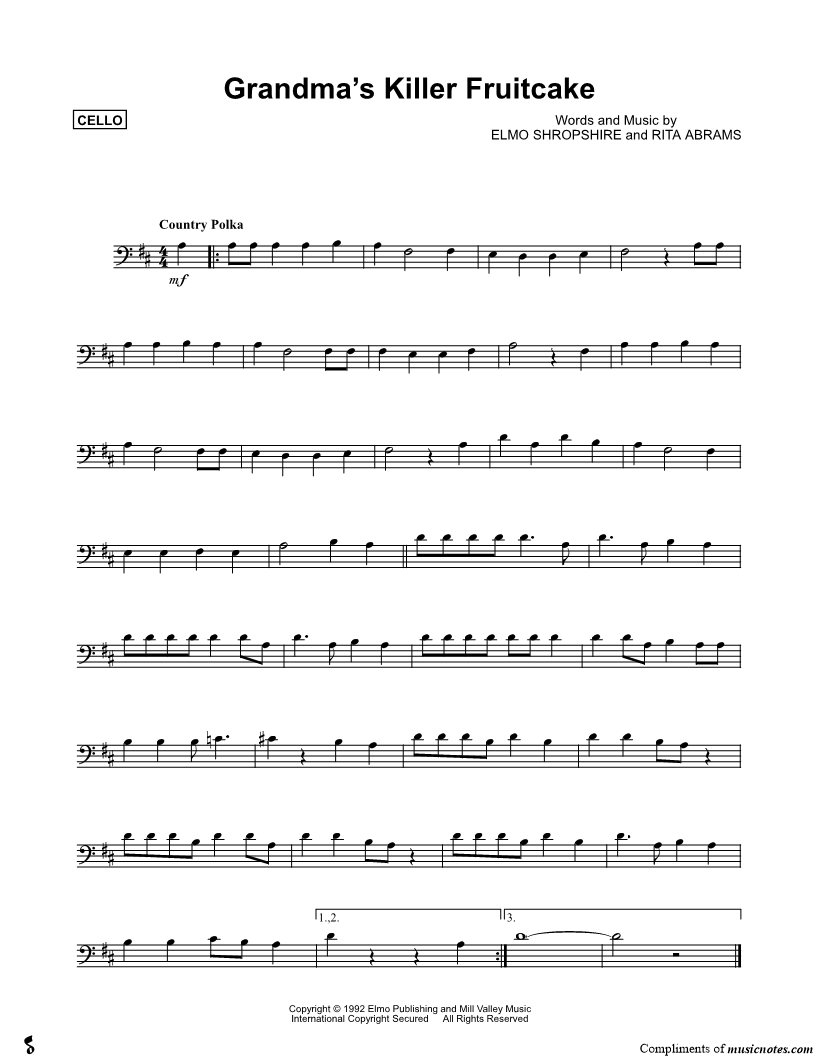 Grandma's Killer Fruitcake

CELLO

Words and Music by
ELMO SHROPSHIRE and RITA ABRAMS

Country Polka

mf

1.,2.

3.

Copyright © 1992 Elmo Publishing and Mill Valley Music
International Copyright Secured All Rights Reserved

Compliments of musicnotes.com